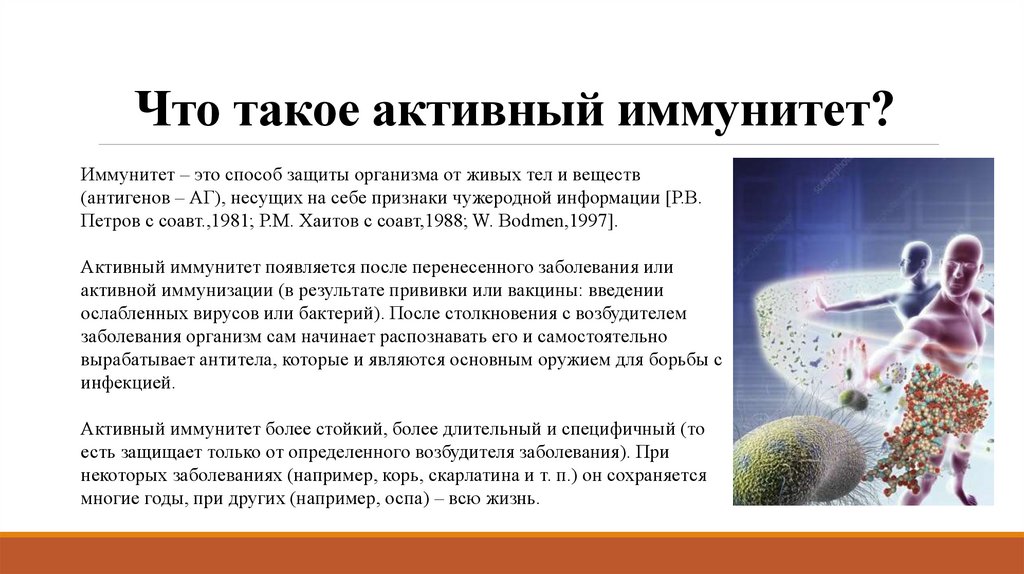 Что такое активный иммунитет?

Иммунитет – это способ защиты организма от живых тел и веществ (антигенов – АГ), несущих на себе признаки чужеродной информации [Р.В. Петров с соавт.,1981; Р.М. Хаитов с соавт,1988; W. Bodmen,1997].

Активный иммунитет появляется после перенесенного заболевания или активной иммунизации (в результате прививки или вакцины: введении ослабленных вирусов или бактерий). После столкновения с возбудителем заболевания организм сам начинает распознавать его и самостоятельно вырабатывает антитела, которые и являются основным оружием для борьбы с инфекцией.

Активный иммунитет более стойкий, более длительный и специфичный (то есть защищает только от определенного возбудителя заболевания). При некоторых заболеваниях (например, корь, скарлатина и т. п.) он сохраняется многие годы, при других (например, оспа) – всю жизнь.